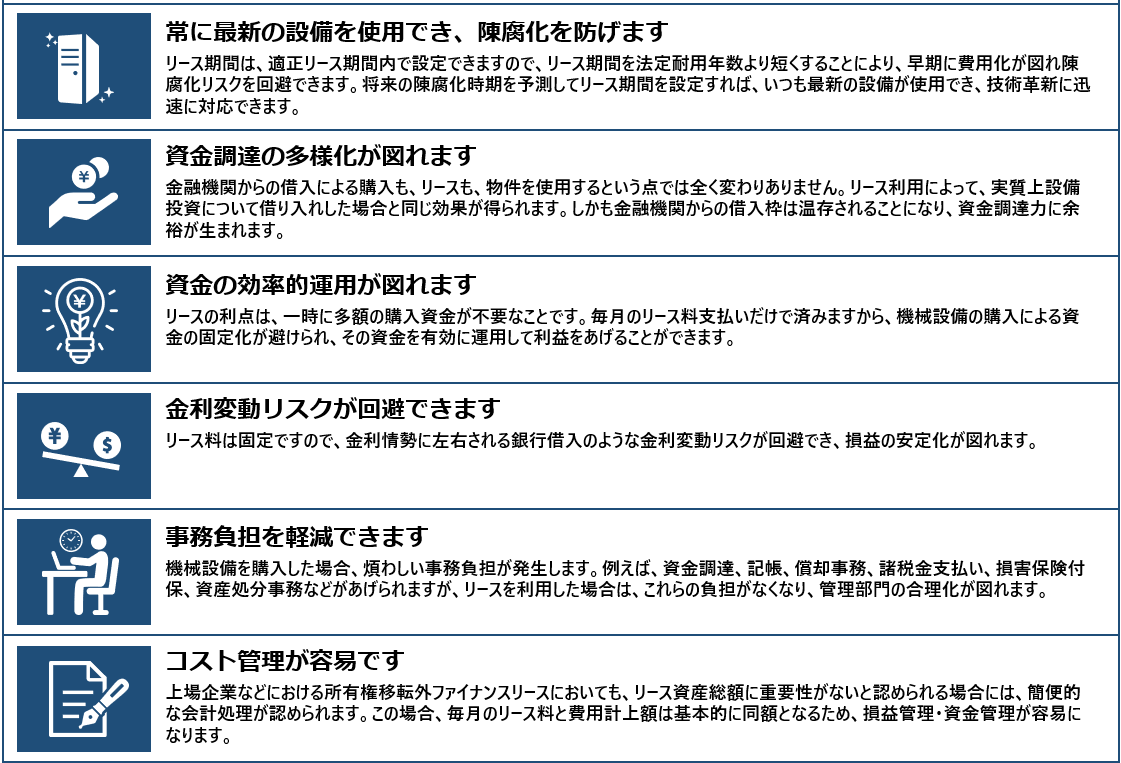 常に最新の設備を使用でき、陳腐化を防げます

リース期間は、適正リース期間内で設定できますので、リース期間を法定耐用年数より短くすることにより、早期に費用化が図れ陳腐化リスクを回避できます。将来の陳腐化時期を予測してリース期間を設定すれば、いつも最新の設備が使用でき、技術革新に迅速に対応できます。

資金調達の多様化が図れます

金融機関からの借入による購入も、リースも、物件を使用するという点では全く変わりありません。リース利用によって、実質上設備投資について借り入れした場合と同じ効果が得られます。しかも金融機関からの借入枠は温存されることになり、資金調達力に余裕が生まれます。

資金の効率的運用が図れます

リースの利点は、一時に多額の購入資金が不要なことです。毎月のリース料支払いだけで済みますから、機械設備の購入による資金の固定化が避けられ、その資金を有効に運用して利益をあげることができます。

金利変動リスクが回避できます

リース料は固定ですので、金利情勢に左右される銀行借入のような金利変動リスクが回避でき、損益の安定化が図れます。

事務負担を軽減できます

機械設備を購入した場合、煩わしい事務負担が発生します。例えば、資金調達、記帳、償却事務、諸税金支払い、損害保険付保、資産処分事務などがあげられますが、リースを利用した場合は、これらの負担がなくなり、管理部門の合理化が図れます。

コスト管理が容易です

上場企業などにおける所有権移転外ファイナンスリースにおいても、リース資産総額に重要性がないと認められる場合には、簡便的な会計処理が認められます。この場合、毎月のリース料と費用計上額は基本的に同額となるため、損益管理・資金管理が容易になります。